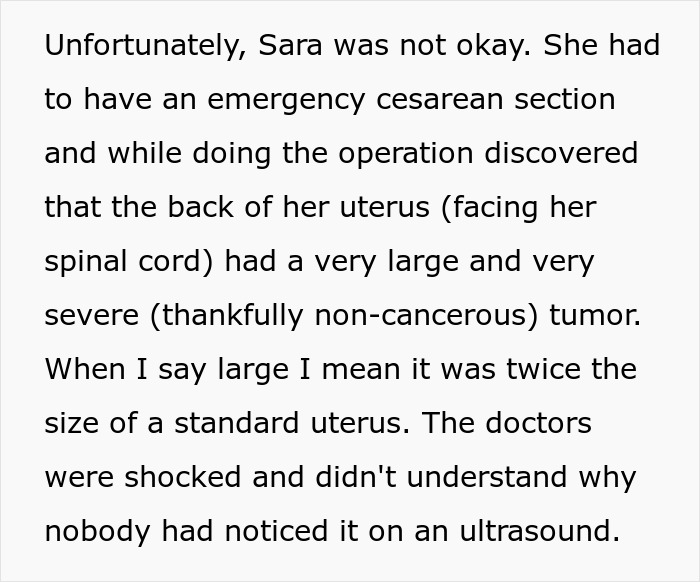 Unfortunately, Sara was not okay. She had to have an emergency cesarean section and while doing the operation discovered that the back of her uterus (facing her spinal cord) had a very large and very severe (thankfully non-cancerous) tumor. When I say large I mean it was twice the size of a standard uterus. The doctors were shocked and didn't understand why nobody had noticed it on an ultrasound.